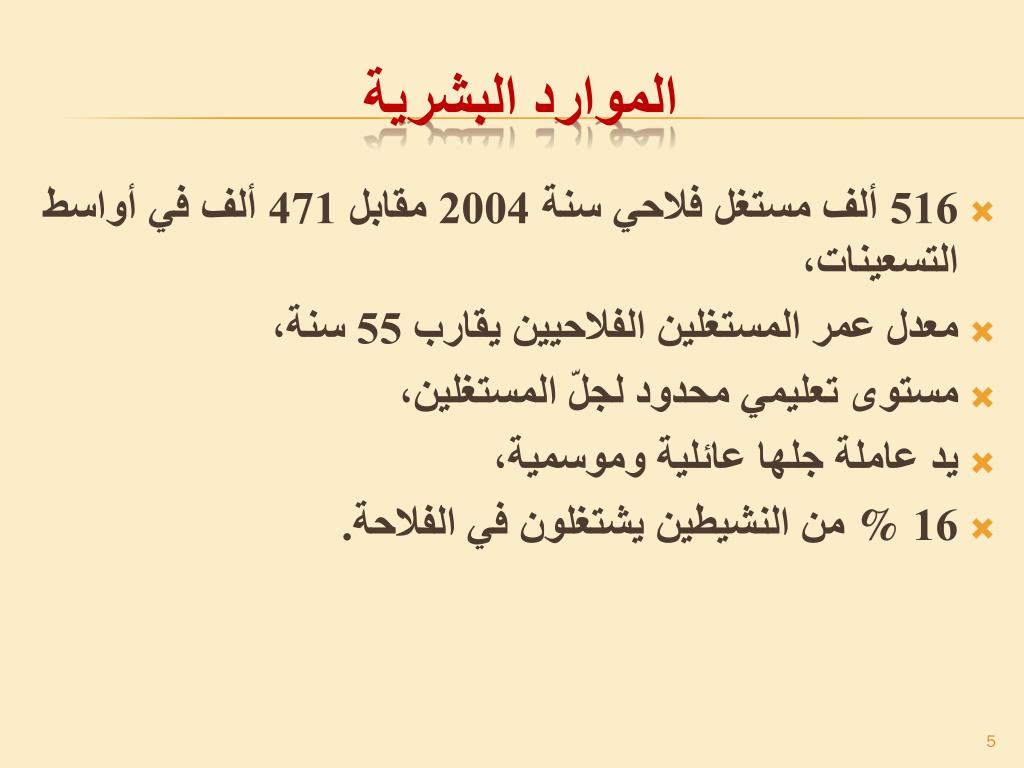 الموارد البشرية

516 ألف مستغل فلاحي سنة 2004 مقابل 471 ألف في أواسط التسعينات،

معدل عمر المستغلين الفلاحيين يقارب 55 سنة،

مستوى تعليمي محدود لجلّ المستغلين،

يد عاملة جلها عائلية وموسمية،

16 % من النشيطين يشتغلون في الفلاحة.

5